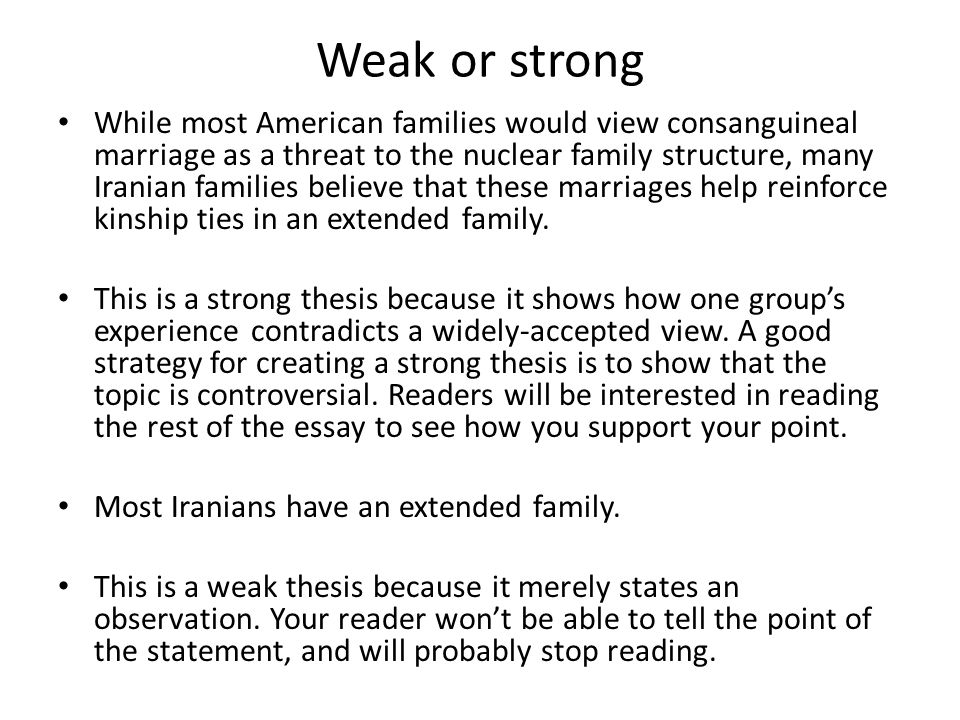 Weak or strong

• While most American families would view consanguineal marriage as a threat to the nuclear family structure, many Iranian families believe that these marriages help reinforce kinship ties in an extended family.

• This is a strong thesis because it shows how one group's experience contradicts a widely-accepted view. A good strategy for creating a strong thesis is to show that the topic is controversial. Readers will be interested in reading the rest of the essay to see how you support your point.

• Most Iranians have an extended family.

• This is a weak thesis because it merely states an observation. Your reader won't be able to tell the point of the statement, and will probably stop reading.